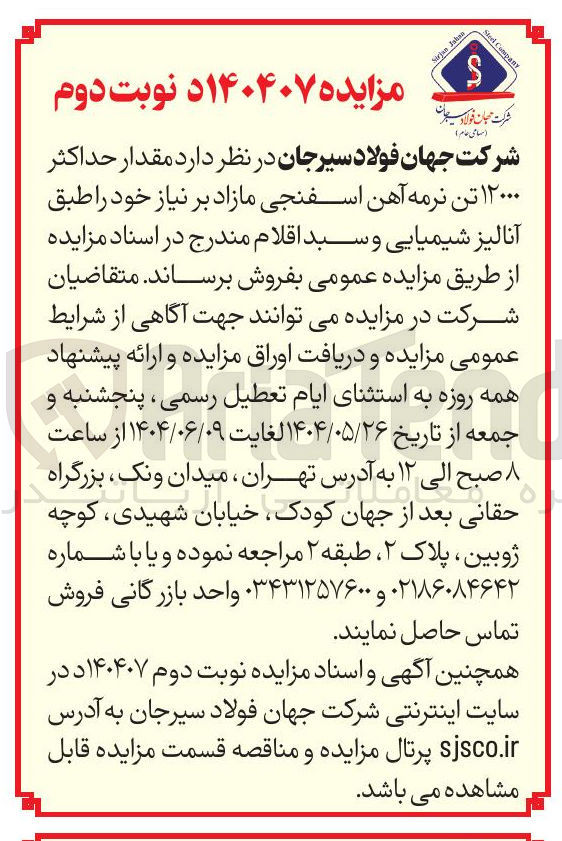 Sirjan Jahan Steel Company
شرکت جهان فولاد سیرجان
(سهامی عام)

مزایده ۱۴۰۴۰۷د نوبت دوم

شرکت جهان فولاد سیرجان در نظر دارد مقدار حداکثر ۱۲۰۰۰ تن نرمه آهن اسفنجی مازاد بر نیاز خود را طبق آنالیز شیمیایی و سبد اقلام مندرج در اسناد مزایده از طریق مزایده عمومی بفروش برساند. متقاضیان شرکت در مزایده می توانند جهت آگاهی از شرایط عمومی مزایده و دریافت اوراق مزایده و ارائه پیشنهاد همه روزه به استثنای ایام تعطیل رسمی، پنجشنبه و جمعه از تاریخ ۱۴۰۴/۰۵/۲۶ لغایت ۱۴۰۴/۰۶/۰۹ از ساعت ۸ صبح الی ۱۲ به آدرس تهران، میدان ونک، بزرگراه حقانی بعد از جهان کودک، خیابان شهیدی، کوچه ژوبین، پلاک ۲، طبقه ۲ مراجعه نموده و یا با شماره ۰۲۱۸۶۰۸۴۶۴۲ و ۰۳۴۳۱۲۵۷۶۰۰ واحد بازرگانی فروش تماس حاصل نمایند.

همچنین آگهی و اسناد مزایده نوبت دوم ۱۴۰۴۰۷د در سایت اینترنتی شرکت جهان فولاد سیرجان به آدرس sjsco.ir پرتال مزایده و مناقصه قسمت مزایده قابل مشاهده می باشد.